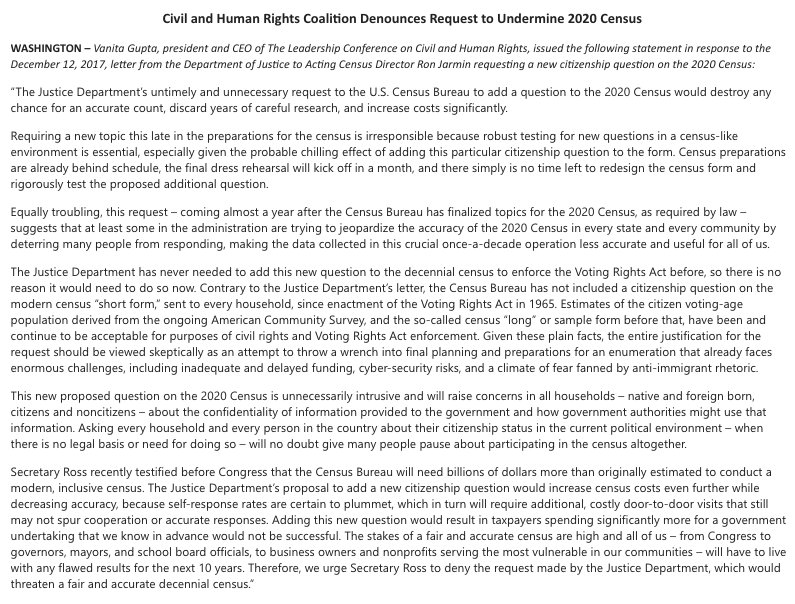 Civil and Human Rights Coalition Denounces Request to Undermine 2020 Census

WASHINGTON – Vanita Gupta, president and CEO of The Leadership Conference on Civil and Human Rights, issued the following statement in response to the December 12, 2017, letter from the Department of Justice to Acting Census Director Ron Jarmin requesting a new citizenship question on the 2020 Census:

"The Justice Department's untimely and unnecessary request to the U.S. Census Bureau to add a question to the 2020 Census would destroy any chance for an accurate count, discard years of careful research, and increase costs significantly.

Requiring a new topic this late in the preparations for the census is irresponsible because robust testing for new questions in a census-like environment is essential, especially given the probable chilling effect of adding this particular citizenship question to the form. Census preparations are already behind schedule, the final dress rehearsal will kick off in a month, and there simply is no time left to redesign the census form and rigorously test the proposed additional question.

Equally troubling, this request – coming almost a year after the Census Bureau has finalized topics for the 2020 Census, as required by law – suggests that at least some in the administration are trying to jeopardize the accuracy of the 2020 Census in every state and every community by deterring many people from responding, making the data collected in this crucial once-a-decade operation less accurate and useful for all of us.

The Justice Department has never needed to add this new question to the decennial census to enforce the Voting Rights Act before, so there is no reason it would need to do so now. Contrary to the Justice Department's letter, the Census Bureau has not included a citizenship question on the modern census "short form," sent to every household, since enactment of the Voting Rights Act in 1965. Estimates of the citizen voting-age population derived from the ongoing American Community Survey, and the so-called census "long" or sample form before that, have been and continue to be acceptable for purposes of civil rights and Voting Rights Act enforcement. Given these plain facts, the entire justification for the request should be viewed skeptically as an attempt to throw a wrench into final planning and preparations for an enumeration that already faces enormous challenges, including inadequate and delayed funding, cyber-security risks, and a climate of fear fanned by anti-immigrant rhetoric.

This new proposed question on the 2020 Census is unnecessarily intrusive and will raise concerns in all households – native and foreign born, citizens and noncitizens – about the confidentiality of information provided to the government and how government authorities might use that information. Asking every household and every person in the country about their citizenship status in the current political environment – when there is no legal basis or need for doing so – will no doubt give many people pause about participating in the census altogether.

Secretary Ross recently testified before Congress that the Census Bureau will need billions of dollars more than originally estimated to conduct a modern, inclusive census. The Justice Department's proposal to add a new citizenship question would increase census costs even further while decreasing accuracy, because self-response rates are certain to plummet, which in turn will require additional, costly door-to-door visits that still may not spur cooperation or accurate responses. Adding this new question would result in taxpayers spending significantly more for a government undertaking that we know in advance would not be successful. The stakes of a fair and accurate census are high and all of us – from Congress to governors, mayors, and school board officials, to business owners and nonprofits serving the most vulnerable in our communities – will have to live with any flawed results for the next 10 years. Therefore, we urge Secretary Ross to deny the request made by the Justice Department, which would threaten a fair and accurate decennial census."